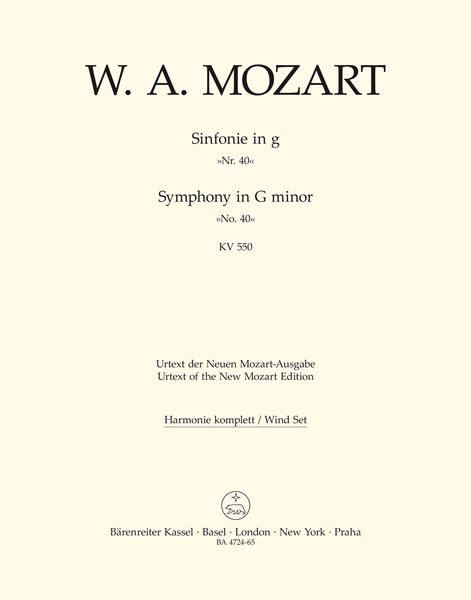 W. A. MOZART

Sinfonie in g
»Nr. 40«

Symphony in G minor
»No. 40«

KV 550

Urtext der Neuen Mozart-Ausgabe
Urtext of the New Mozart Edition

Harmonie komplett / Wind Set

Bärenreiter Kassel · Basel · London · New York · Praha
BA 4724-65